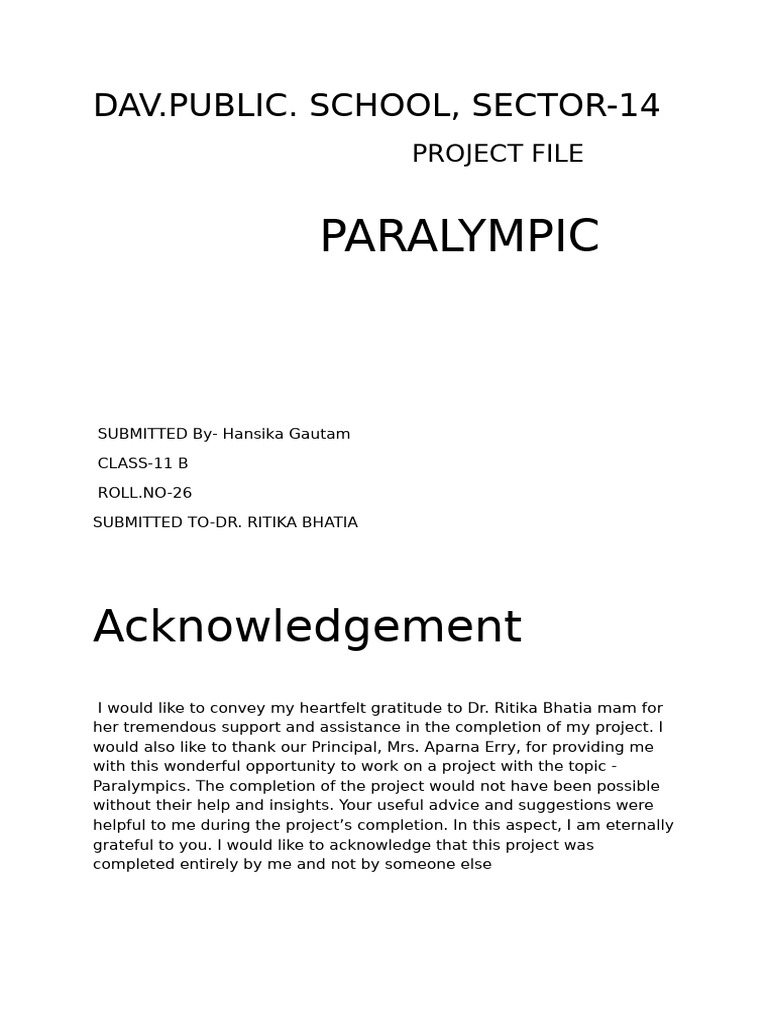 DAV.PUBLIC. SCHOOL, SECTOR-14

PROJECT FILE

PARALYMPIC

SUBMITTED By- Hansika Gautam

CLASS-11 B

ROLL.NO-26

SUBMITTED TO-DR. RITIKA BHATIA

Acknowledgement

I would like to convey my heartfelt gratitude to Dr. Ritika Bhatia mam for her tremendous support and assistance in the completion of my project. I would also like to thank our Principal, Mrs. Aparna Erry, for providing me with this wonderful opportunity to work on a project with the topic - Paralympics. The completion of the project would not have been possible without their help and insights. Your useful advice and suggestions were helpful to me during the project's completion. In this aspect, I am eternally grateful to you. I would like to acknowledge that this project was completed entirely by me and not by someone else